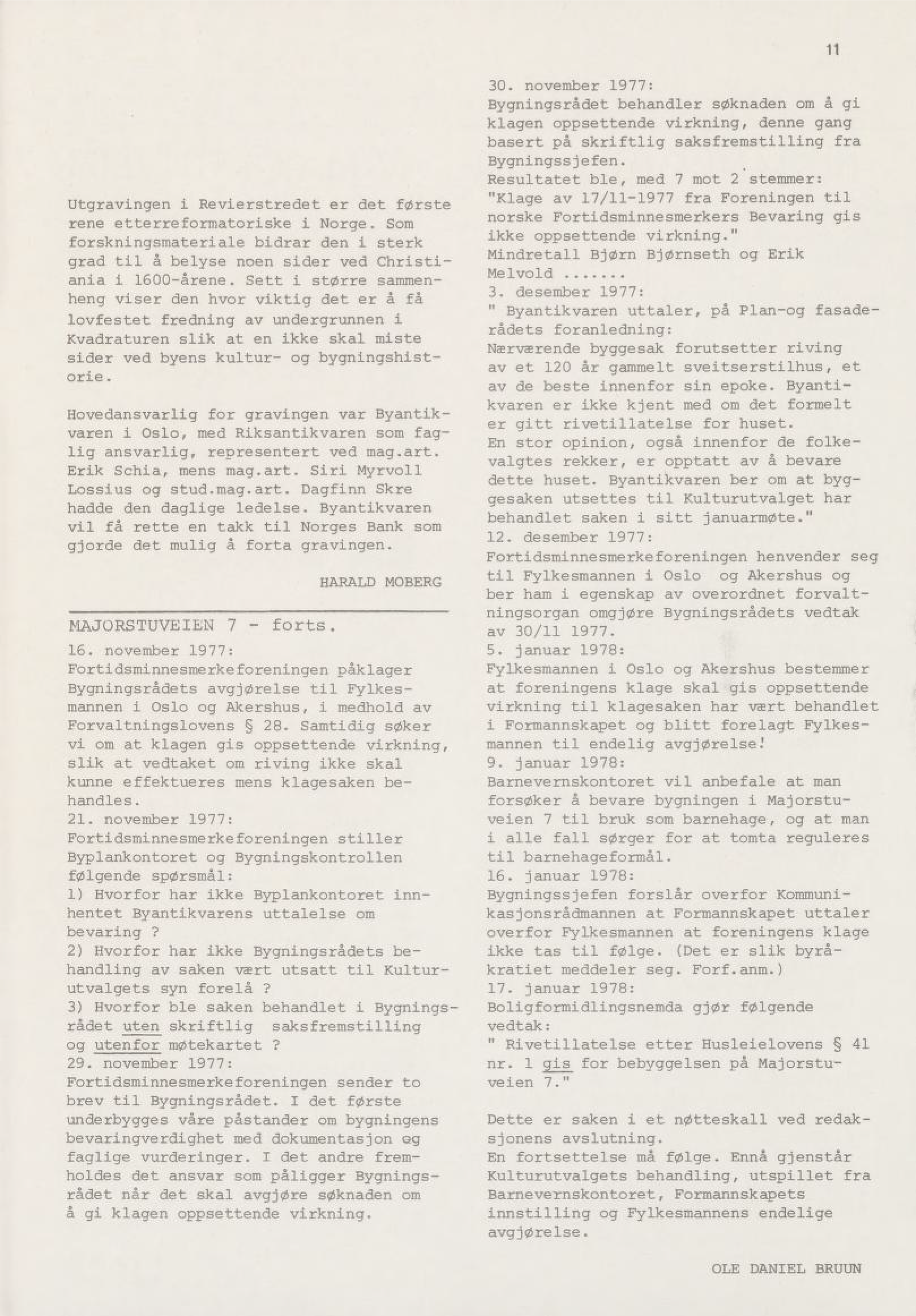 11

Utgravingen i Revierstredet er det første rene etterreformatoriske i Norge. Som forskningsmateriale bidrar den i sterk grad til å belyse noen sider ved Christiania i 1600-årene. Sett i større sammenheng viser den hvor viktig det er å få lovfestet fredning av undergrunnen i Kvadraturen slik at en ikke skal miste sider ved byens kultur- og bygningshistorie.

Hovedansvarlig for gravingen var Byantikvaren i Oslo, med Riksantikvaren som faglig ansvarlig, representert ved mag.art. Erik Schia, mens mag.art. Siri Myrvoll Lossius og stud.mag.art. Dagfinn Skre hadde den daglige ledelse. Byantikvaren vil få rette en takk til Norges Bank som gjorde det mulig å forta gravingen.

HARALD MOBERG

MAJORSTUVEIEN 7 - forts.

16. november 1977:
Fortidsminnesmerkeforeningen påklager Bygningsrådets avgjørelse til Fylkesmannen i Oslo og Akershus, i medhold av Forvaltningslovens § 28. Samtidig søker vi om at klagen gis oppsettende virkning, slik at vedtaket om riving ikke skal kunne effektueres mens klagesaken behandles.
21. november 1977:
Fortidsminnesmerkeforeningen stiller Byplankontoret og Bygningskontrollen følgende spørsmål:
1) Hvorfor har ikke Byplankontoret innhentet Byantikvarens uttalelse om bevaring ?
2) Hvorfor har ikke Bygningsrådets behandling av saken vært utsatt til Kulturutvalgets syn forelå ?
3) Hvorfor ble saken behandlet i Bygningsrådet uten skriftlig saksfremstilling og utenfor møtekartet ?
29. november 1977:
Fortidsminnesmerkeforeningen sender to brev til Bygningsrådet. I det første underbygges våre påstander om bygningens bevaringverdighet med dokumentasjon og faglige vurderinger. I det andre fremholdes det ansvar som påligger Bygningsrådet når det skal avgjøre søknaden om å gi klagen oppsettende virkning.

30. november 1977:
Bygningsrådet behandler søknaden om å gi klagen oppsettende virkning, denne gang basert på skriftlig saksfremstilling fra Bygningssjefen.
Resultatet ble, med 7 mot 2 stemmer:
"Klage av 17/11-1977 fra Foreningen til norske Fortidsminnesmerkers Bevaring gis ikke oppsettende virkning."
Mindretall Bjørn Bjørnseth og Erik Melvold .......
3. desember 1977:
" Byantikvaren uttaler, på Plan-og fasaderådets foranledning:
Nærværende byggesak forutsetter riving av et 120 år gammelt sveitserstilhus, et av de beste innenfor sin epoke. Byantikvaren er ikke kjent med om det formelt er gitt rivetillatelse for huset.
En stor opinion, også innenfor de folkevalgtes rekker, er opptatt av å bevare dette huset. Byantikvaren ber om at byggesaken utsettes til Kulturutvalget har behandlet saken i sitt januarmøte."
12. desember 1977:
Fortidsminnesmerkeforeningen henvender seg til Fylkesmannen i Oslo og Akershus og ber ham i egenskap av overordnet forvaltningsorgan omgjøre Bygningsrådets vedtak av 30/11 1977.
5. januar 1978:
Fylkesmannen i Oslo og Akershus bestemmer at foreningens klage skal gis oppsettende virkning til klagesaken har vært behandlet i Formannskapet og blitt forelagt Fylkesmannen til endelig avgjørelse!
9. januar 1978:
Barnevernskontoret vil anbefale at man forsøker å bevare bygningen i Majorstuveien 7 til bruk som barnehage, og at man i alle fall sørger for at tomta reguleres til barnehageformål.
16. januar 1978:
Bygningssjefen forslår overfor Kommunikasjonsrådmannen at Formannskapet uttaler overfor Fylkesmannen at foreningens klage ikke tas til følge. (Det er slik byråkratiet meddeler seg. Forf.anm.)
17. januar 1978:
Boligformidlingsnemda gjør følgende vedtak:
" Rivetillatelse etter Husleielovens § 41 nr. 1 gis for bebyggelsen på Majorstuveien 7."

Dette er saken i et nøtteskall ved redaksjonens avslutning.
En fortsettelse må følge. Ennå gjenstår Kulturutvalgets behandling, utspillet fra Barnevernskontoret, Formannskapets innstilling og Fylkesmannens endelige avgjørelse.

OLE DANIEL BRUUN